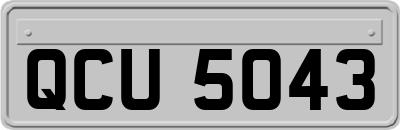 QCU 5043